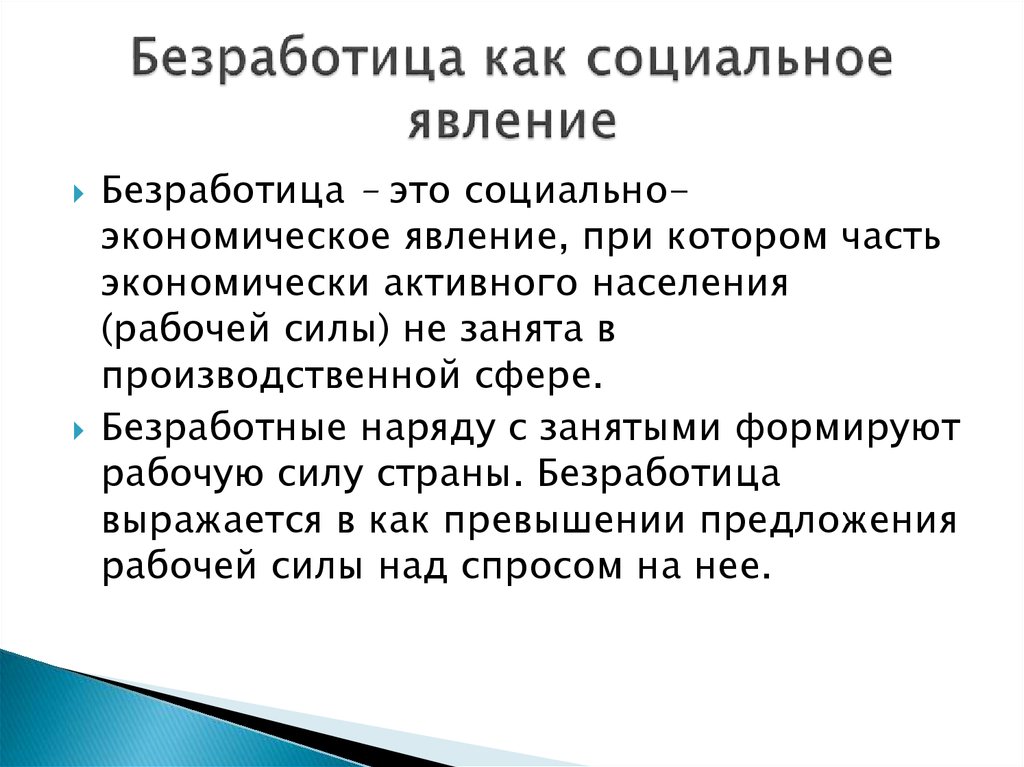 Безработица как социальное явление

Безработица – это социально-экономическое явление, при котором часть экономически активного населения (рабочей силы) не занята в производственной сфере.

Безработные наряду с занятыми формируют рабочую силу страны. Безработица выражается в как превышении предложения рабочей силы над спросом на нее.